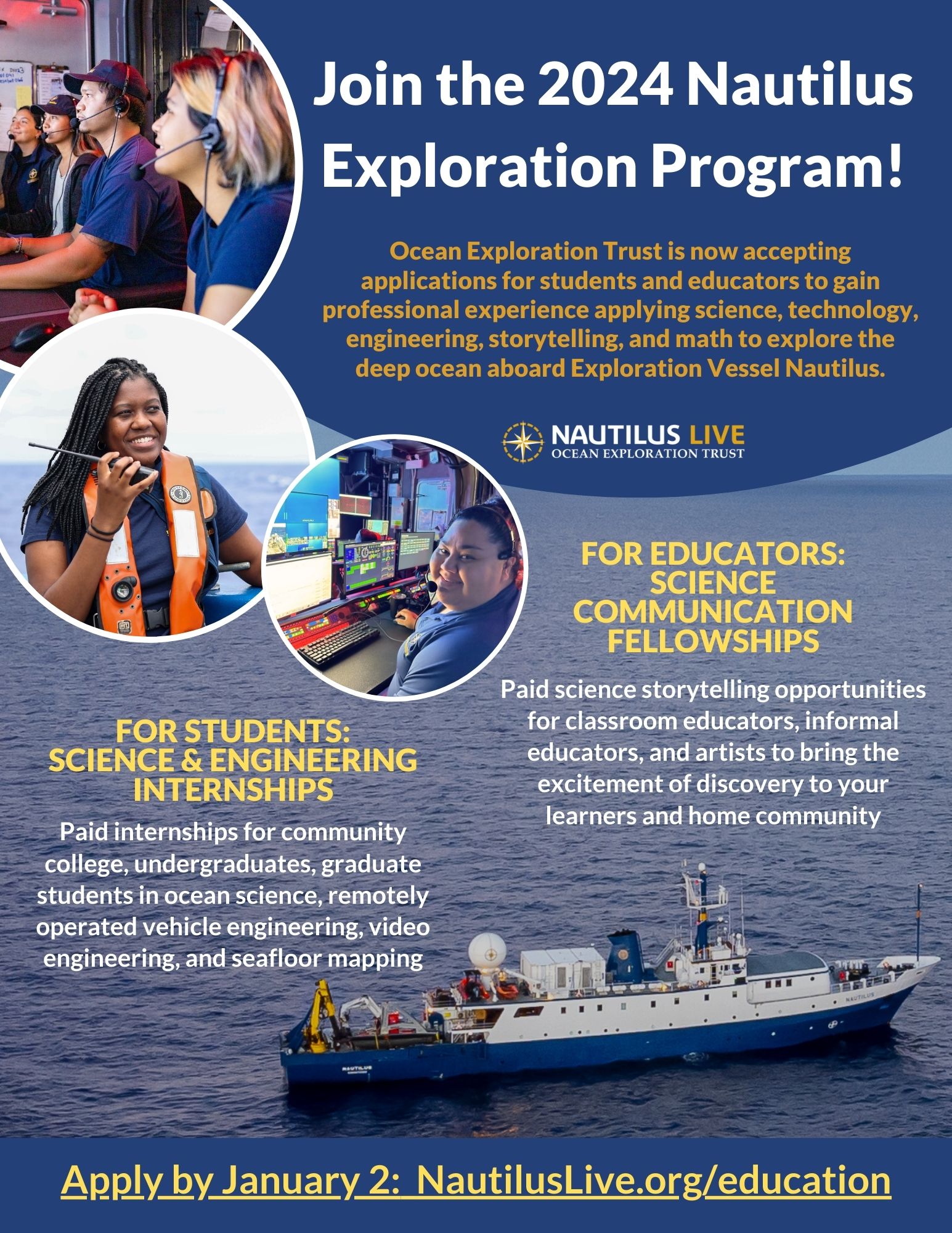 Join the 2024 Nautilus Exploration Program!

Ocean Exploration Trust is now accepting applications for students and educators to gain professional experience applying science, technology, engineering, storytelling, and math to explore the deep ocean aboard Exploration Vessel Nautilus.

NAUTILUS LIVE
OCEAN EXPLORATION TRUST

FOR EDUCATORS: SCIENCE COMMUNICATION FELLOWSHIPS

Paid science storytelling opportunities for classroom educators, informal educators, and artists to bring the excitement of discovery to your learners and home community

FOR STUDENTS: SCIENCE & ENGINEERING INTERNSHIPS

Paid internships for community college, undergraduates, graduate students in ocean science, remotely operated vehicle engineering, video engineering, and seafloor mapping

NAUTILUS

NAUTILUS

Apply by January 2: NautilusLive.org/education